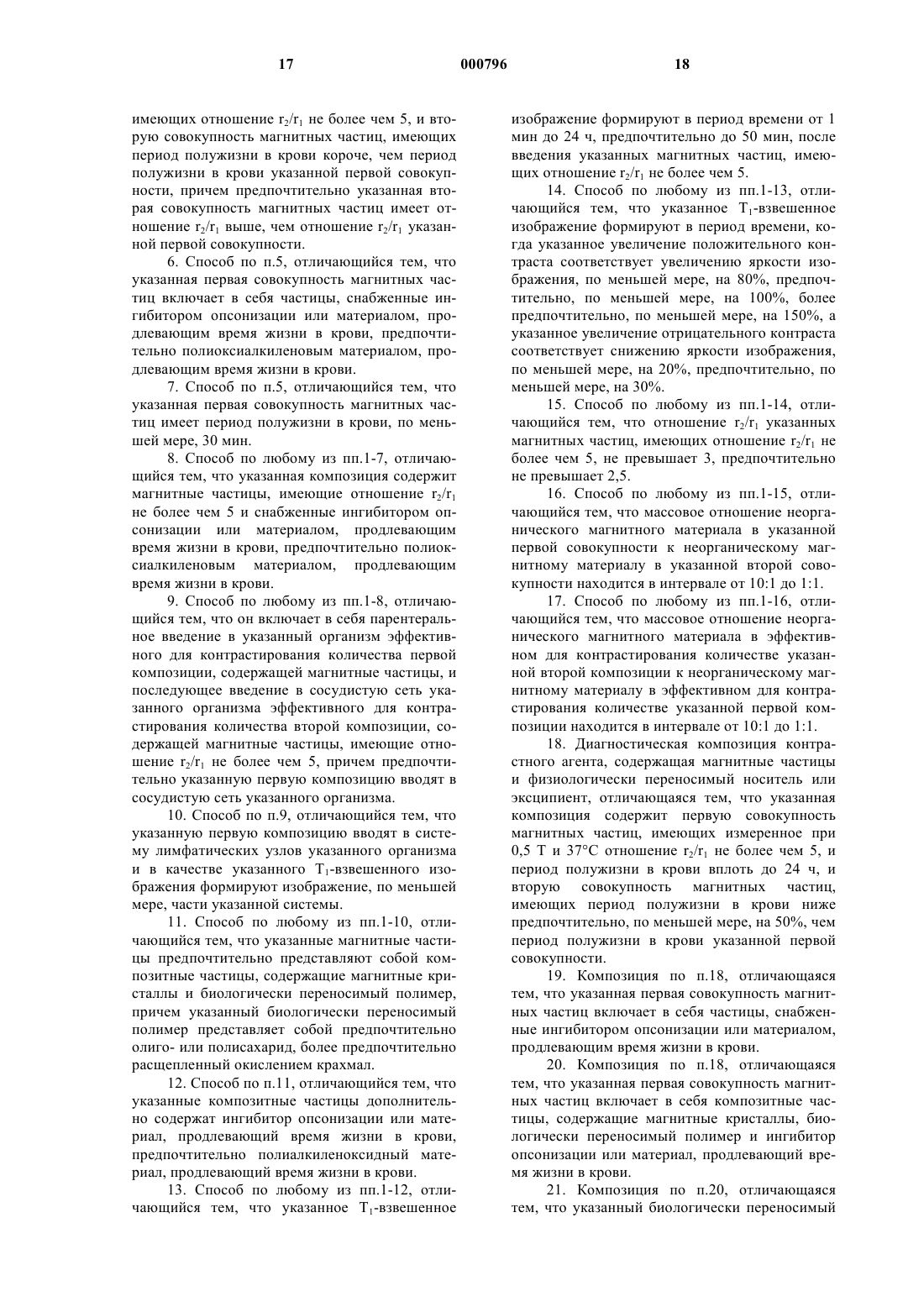 17 000796 18

имеющих отношение $r_2/r_1$ не более чем 5, и вторую совокупность магнитных частиц, имеющих период полужизни в крови короче, чем период полужизни в крови указанной первой совокупности, причем предпочтительно указанная вторая совокупность магнитных частиц имеет отношение $r_2/r_1$ выше, чем отношение $r_2/r_1$ указанной первой совокупности.

6. Способ по п.5, отличающийся тем, что указанная первая совокупность магнитных частиц включает в себя частицы, снабженные ингибитором опсонизации или материалом, продлевающим время жизни в крови, предпочтительно полиоксиалкиленовым материалом, продлевающим время жизни в крови.

7. Способ по п.5, отличающийся тем, что указанная первая совокупность магнитных частиц имеет период полужизни в крови, по меньшей мере, 30 мин.

8. Способ по любому из пп.1-7, отличающийся тем, что указанная композиция содержит магнитные частицы, имеющие отношение $r_2/r_1$ не более чем 5 и снабженные ингибитором опсонизации или материалом, продлевающим время жизни в крови, предпочтительно полиоксиалкиленовым материалом, продлевающим время жизни в крови.

9. Способ по любому из пп.1-8, отличающийся тем, что он включает в себя парентеральное введение в указанный организм эффективного для контрастирования количества первой композиции, содержащей магнитные частицы, и последующее введение в сосудистую сеть указанного организма эффективного для контрастирования количества второй композиции, содержащей магнитные частицы, имеющие отношение $r_2/r_1$ не более чем 5, причем предпочтительно указанную первую композицию вводят в сосудистую сеть указанного организма.

10. Способ по п.9, отличающийся тем, что указанную первую композицию вводят в систему лимфатических узлов указанного организма и в качестве указанного $T_1$-взвешенного изображения формируют изображение, по меньшей мере, части указанной системы.

11. Способ по любому из пп.1-10, отличающийся тем, что указанные магнитные частицы предпочтительно представляют собой композитные частицы, содержащие магнитные кристаллы и биологически переносимый полимер, причем указанный биологически переносимый полимер представляет собой предпочтительно олиго- или полисахарид, более предпочтительно расщепленный окислением крахмал.

12. Способ по п.11, отличающийся тем, что указанные композитные частицы дополнительно содержат ингибитор опсонизации или материал, продлевающий время жизни в крови, предпочтительно полиалкиленоксидный материал, продлевающий время жизни в крови.

13. Способ по любому из пп.1-12, отличающийся тем, что указанное $T_1$-взвешенное изображение формируют в период времени от 1 мин до 24 ч, предпочтительно до 50 мин, после введения указанных магнитных частиц, имеющих отношение $r_2/r_1$ не более чем 5.

14. Способ по любому из пп.1-13, отличающийся тем, что указанное $T_1$-взвешенное изображение формируют в период времени, когда указанное увеличение положительного контраста соответствует увеличению яркости изображения, по меньшей мере, на 80%, предпочтительно, по меньшей мере, на 100%, более предпочтительно, по меньшей мере, на 150%, а указанное увеличение отрицательного контраста соответствует снижению яркости изображения, по меньшей мере, на 20%, предпочтительно, по меньшей мере, на 30%.

15. Способ по любому из пп.1-14, отличающийся тем, что отношение $r_2/r_1$ указанных магнитных частиц, имеющих отношение $r_2/r_1$ не более чем 5, не превышает 3, предпочтительно не превышает 2,5.

16. Способ по любому из пп.1-15, отличающийся тем, что массовое отношение неорганического магнитного материала в указанной первой совокупности к неорганическому магнитному материалу в указанной второй совокупности находится в интервале от 10:1 до 1:1.

17. Способ по любому из пп.1-16, отличающийся тем, что массовое отношение неорганического магнитного материала в эффективном для контрастирования количестве указанной второй композиции к неорганическому магнитному материалу в эффективном для контрастирования количестве указанной первой композиции находится в интервале от 10:1 до 1:1.

18. Диагностическая композиция контрастного агента, содержащая магнитные частицы и физиологически переносимый носитель или эксципиент, отличающаяся тем, что указанная композиция содержит первую совокупность магнитных частиц, имеющих измеренное при 0,5 Т и 37°С отношение $r_2/r_1$ не более чем 5, и период полужизни в крови вплоть до 24 ч, и вторую совокупность магнитных частиц, имеющих период полужизни в крови ниже предпочтительно, по меньшей мере, на 50%, чем период полужизни в крови указанной первой совокупности.

19. Композиция по п.18, отличающаяся тем, что указанная первая совокупность магнитных частиц включает в себя частицы, снабженные ингибитором опсонизации или материалом, продлевающим время жизни в крови.

20. Композиция по п.18, отличающаяся тем, что указанная первая совокупность магнитных частиц включает в себя композитные частицы, содержащие магнитные кристаллы, биологически переносимый полимер и ингибитор опсонизации или материал, продлевающий время жизни в крови.

21. Композиция по п.20, отличающаяся тем, что указанный биологически переносимый